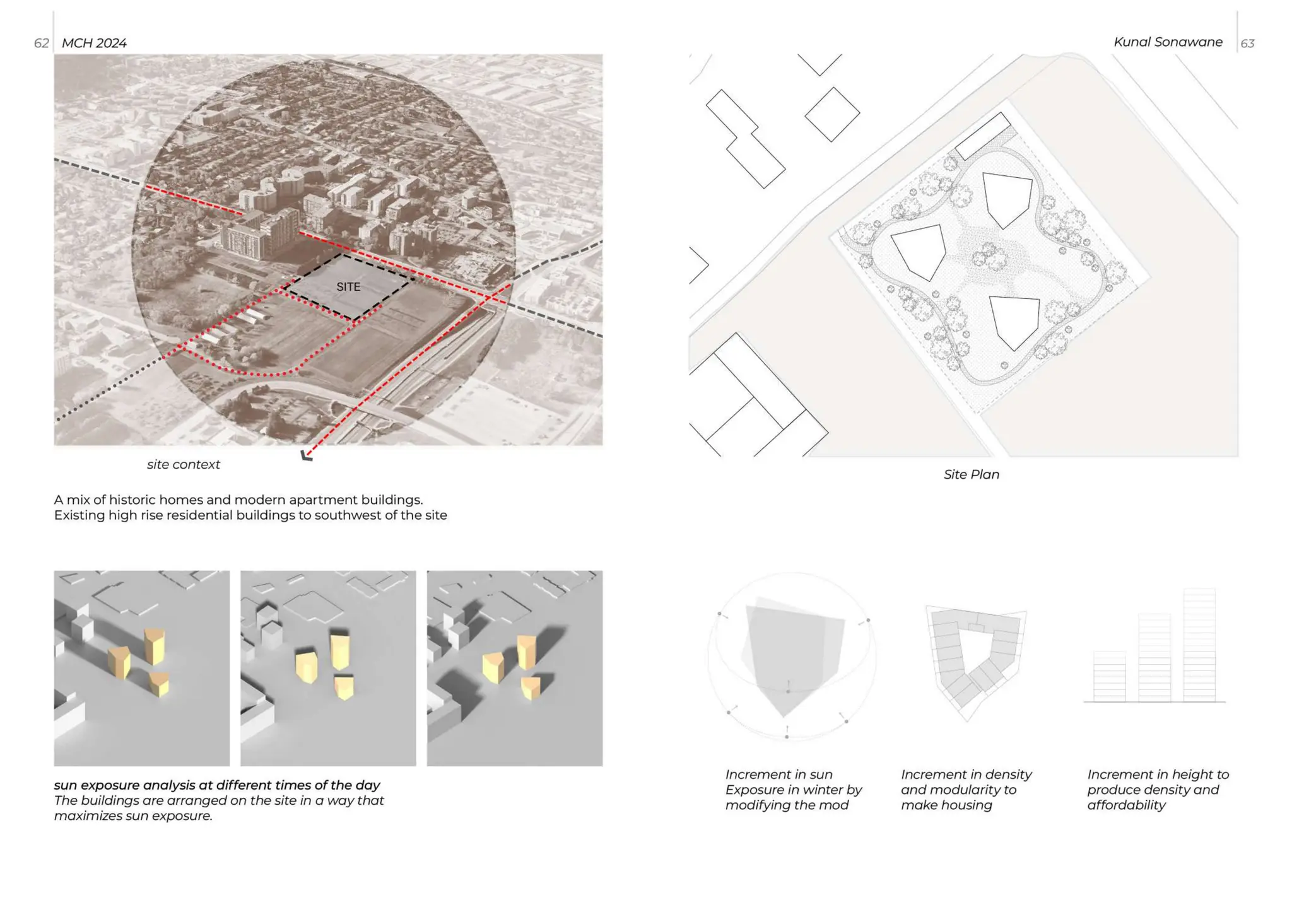 62 MCH 2024

SITE

site context

A mix of historic homes and modern apartment buildings.
Existing high rise residential buildings to southwest of the site

sun exposure analysis at different times of the day
The buildings are arranged on the site in a way that maximizes sun exposure.

Kunal Sonawane 63

Site Plan

Increment in sun Exposure in winter by modifying the mod

Increment in density and modularity to make housing

Increment in height to produce density and affordability